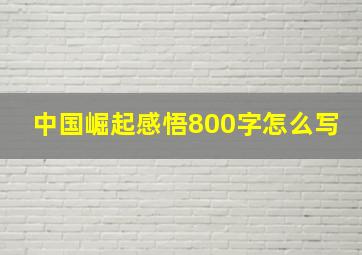 中国崛起感悟800字怎么写